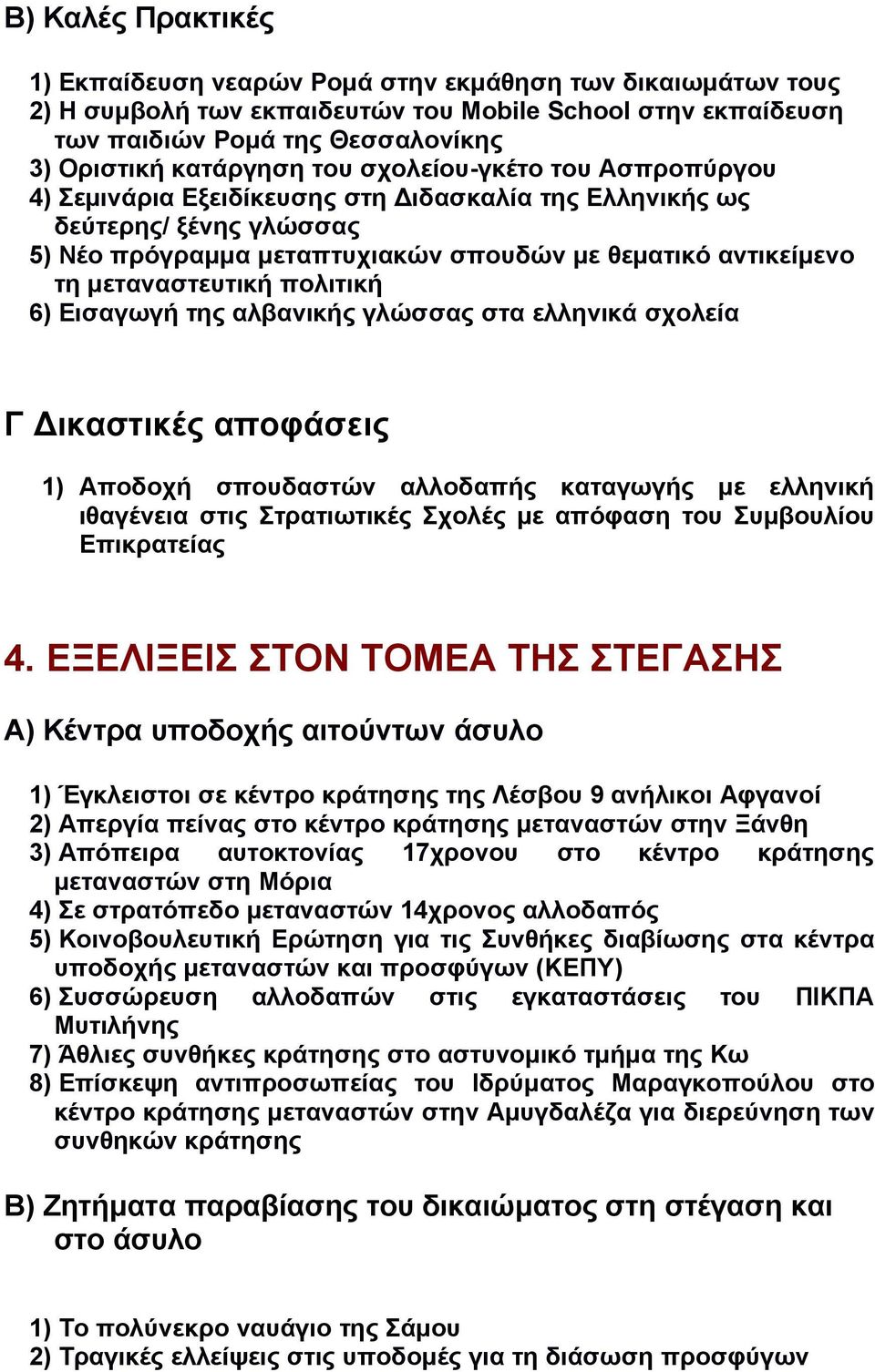 Β) Καλές Πρακτικές

1) Εκπαίδευση νεαρών Ρομά στην εκμάθηση των δικαιωμάτων τους
2) Η συμβολή των εκπαιδευτών του Mobile School στην εκπαίδευση των παιδιών Ρομά της Θεσσαλονίκης
3) Οριστική κατάργηση του σχολείου-γκέτο του Ασπροπύργου
4) Σεμινάρια Εξειδίκευσης στη Διδασκαλία της Ελληνικής ως δεύτερης/ ξένης γλώσσας
5) Νέο πρόγραμμα μεταπτυχιακών σπουδών με θεματικό αντικείμενο τη μεταναστευτική πολιτική
6) Εισαγωγή της αλβανικής γλώσσας στα ελληνικά σχολεία

Γ Δικαστικές αποφάσεις

1) Αποδοχή σπουδαστών αλλοδαπής καταγωγής με ελληνική ιθαγένεια στις Στρατιωτικές Σχολές με απόφαση του Συμβουλίου Επικρατείας

4. ΕΞΕΛΙΞΕΙΣ ΣΤΟΝ ΤΟΜΕΑ ΤΗΣ ΣΤΕΓΑΣΗΣ

Α) Κέντρα υποδοχής αιτούντων άσυλο

1) Έγκλειστοι σε κέντρο κράτησης της Λέσβου 9 ανήλικοι Αφγανοί
2) Απεργία πείνας στο κέντρο κράτησης μεταναστών στην Ξάνθη
3) Απόπειρα αυτοκτονίας 17χρονου στο κέντρο κράτησης μεταναστών στη Μόρια
4) Σε στρατόπεδο μεταναστών 14χρονος αλλοδαπός
5) Κοινοβουλευτική Ερώτηση για τις Συνθήκες διαβίωσης στα κέντρα υποδοχής μεταναστών και προσφύγων (ΚΕΠΥ)
6) Συσσώρευση αλλοδαπών στις εγκαταστάσεις του ΠΙΚΠΑ Μυτιλήνης
7) Άθλιες συνθήκες κράτησης στο αστυνομικό τμήμα της Κω
8) Επίσκεψη αντιπροσωπείας του Ιδρύματος Μαραγκοπούλου στο κέντρο κράτησης μεταναστών στην Αμυγδαλέζα για διερεύνηση των συνθηκών κράτησης

Β) Ζητήματα παραβίασης του δικαιώματος στη στέγαση και στο άσυλο

1) Το πολύνεκρο ναυάγιο της Σάμου
2) Τραγικές ελλείψεις στις υποδομές για τη διάσωση προσφύγων